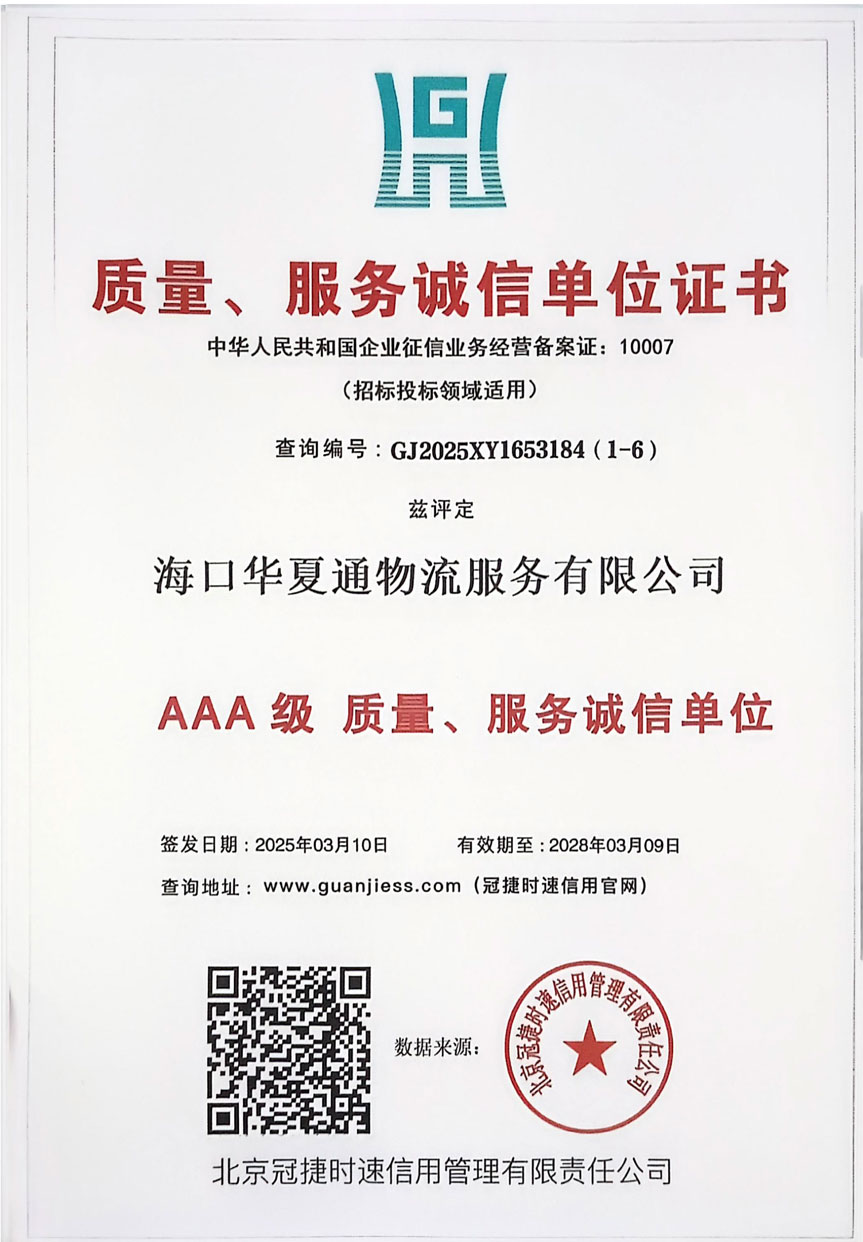 质量、服务诚信单位证书

中华人民共和国企业征信业务经营备案证：10007

（招标投标领域适用）

查询编号：GJ2025XY1653184（1-6）

兹评定

海口华夏通物流服务有限公司

AAA级 质量、服务诚信单位

签发日期：2025年03月10日　　有效期至：2028年03月09日

查询地址：www.guanjiess.com（冠捷时速信用官网）

数据来源：

北京冠捷时速信用管理有限责任公司

北京冠捷时速信用管理有限责任公司